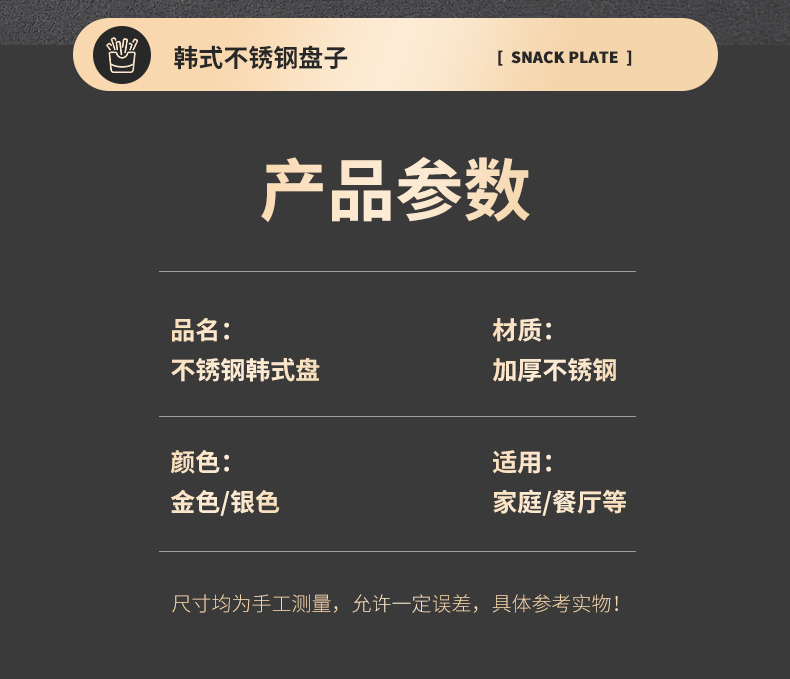 韩式不锈钢盘子 [ SNACK PLATE ]

产品参数

品名：
不锈钢韩式盘

材质：
加厚不锈钢

颜色：
金色/银色

适用：
家庭/餐厅等

尺寸均为手工测量，允许一定误差，具体参考实物！